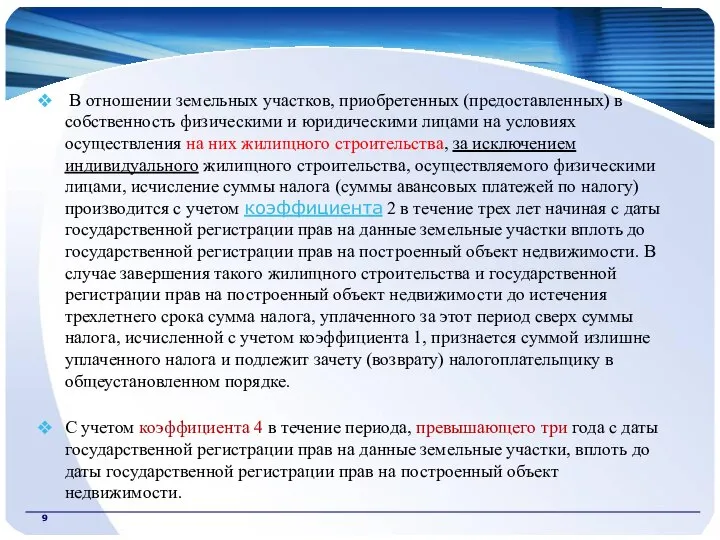 ❖ В отношении земельных участков, приобретенных (предоставленных) в собственность физическими и юридическими лицами на условиях осуществления на них жилищного строительства, за исключением индивидуального жилищного строительства, осуществляемого физическими лицами, исчисление суммы налога (суммы авансовых платежей по налогу) производится с учетом коэффициента 2 в течение трех лет начиная с даты государственной регистрации прав на данные земельные участки вплоть до государственной регистрации прав на построенный объект недвижимости. В случае завершения такого жилищного строительства и государственной регистрации прав на построенный объект недвижимости до истечения трехлетнего срока сумма налога, уплаченного за этот период сверх суммы налога, исчисленной с учетом коэффициента 1, признается суммой излишне уплаченного налога и подлежит зачету (возврату) налогоплательщику в общеустановленном порядке.

❖ С учетом коэффициента 4 в течение периода, превышающего три года с даты государственной регистрации прав на данные земельные участки, вплоть до даты государственной регистрации прав на построенный объект недвижимости.

9